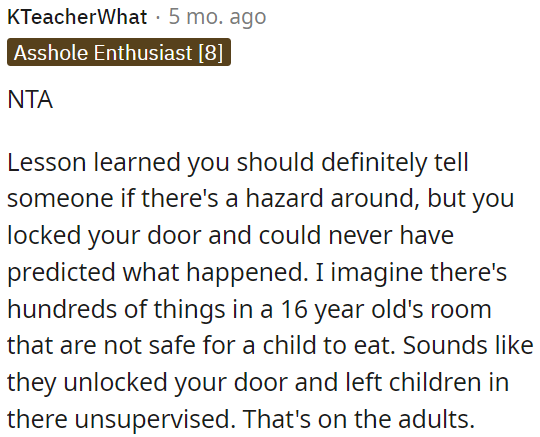 KTeacherWhat · 5 mo. ago
Asshole Enthusiast [8]

NTA

Lesson learned you should definitely tell someone if there's a hazard around, but you locked your door and could never have predicted what happened. I imagine there's hundreds of things in a 16 year old's room that are not safe for a child to eat. Sounds like they unlocked your door and left children in there unsupervised. That's on the adults.